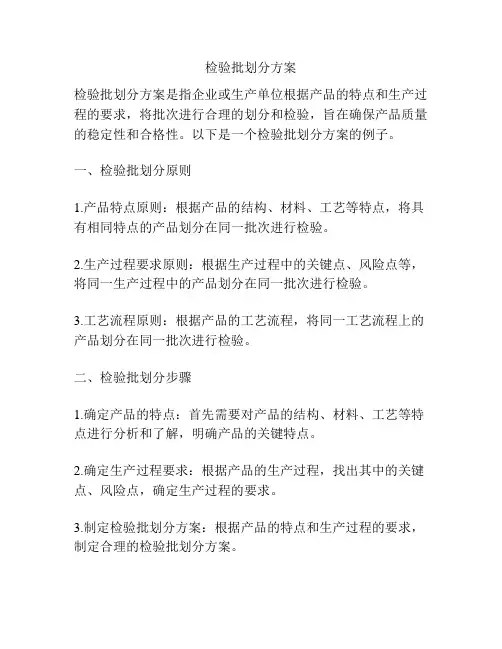 检验批划分方案

检验批划分方案是指企业或生产单位根据产品的特点和生产过程的要求，将批次进行合理的划分和检验，旨在确保产品质量的稳定性和合格性。以下是一个检验批划分方案的例子。

一、检验批划分原则

1.产品特点原则：根据产品的结构、材料、工艺等特点，将具有相同特点的产品划分在同一批次进行检验。

2.生产过程要求原则：根据生产过程中的关键点、风险点等，将同一生产过程中的产品划分在同一批次进行检验。

3.工艺流程原则：根据产品的工艺流程，将同一工艺流程上的产品划分在同一批次进行检验。

二、检验批划分步骤

1.确定产品的特点：首先需要对产品的结构、材料、工艺等特点进行分析和了解，明确产品的关键特点。

2.确定生产过程要求：根据产品的生产过程，找出其中的关键点、风险点，确定生产过程的要求。

3.制定检验批划分方案：根据产品的特点和生产过程的要求，制定合理的检验批划分方案。